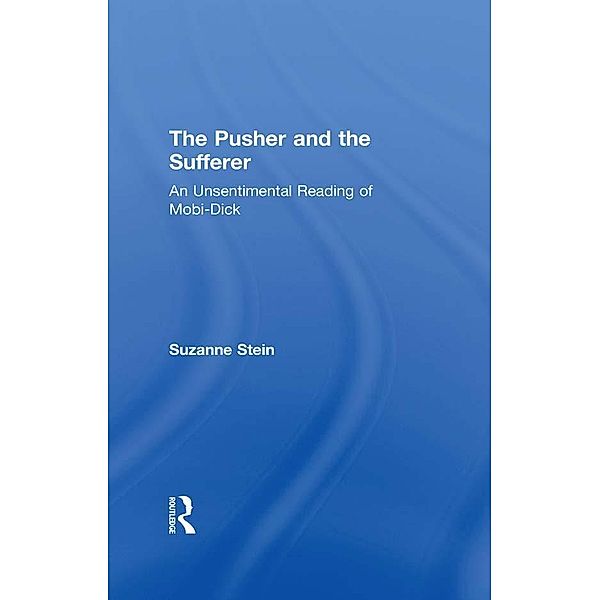 The Pusher and the Sufferer

An Unsentimental Reading of Mobi-Dick

Suzanne Stein

ROUTLEDGE